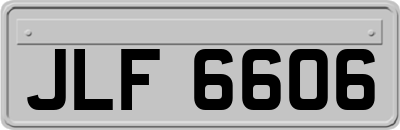 JLF 6606